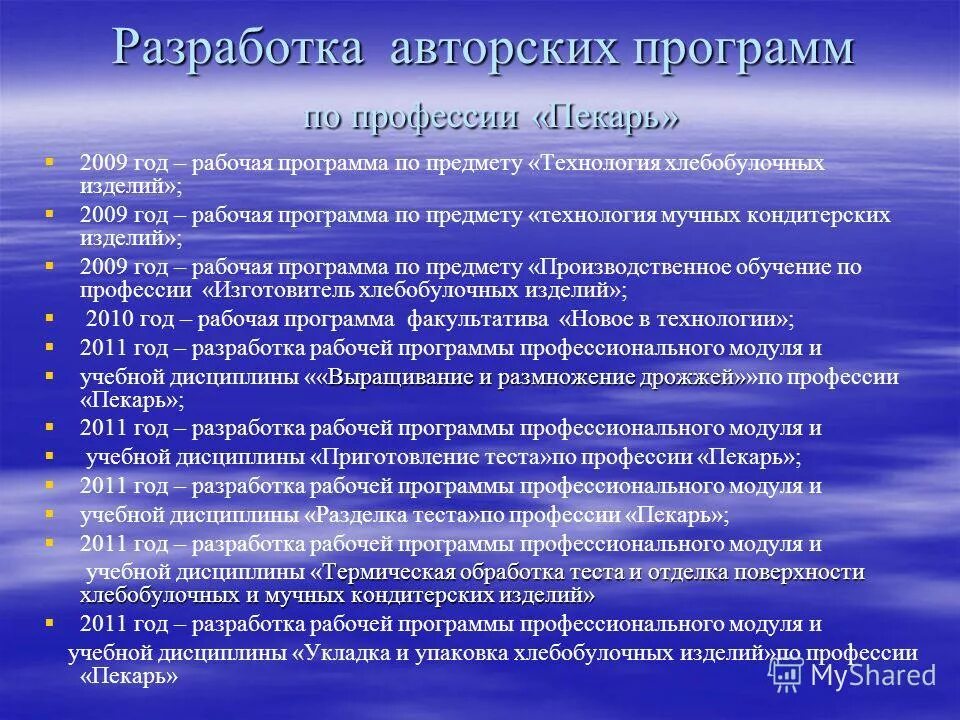 Разработка авторских программ по профессии «Пекарь»

2009 год – рабочая программа по предмету «Технология хлебобулочных изделий»;

2009 год – рабочая программа по предмету «технология мучных кондитерских изделий»;

2009 год – рабочая программа по предмету «Производственное обучение по профессии «Изготовитель хлебобулочных изделий»;

2010 год – рабочая программа факультатива «Новое в технологии»;

2011 год – разработка рабочей программы профессионального модуля и

учебной дисциплины ««Выращивание и размножение дрожжей»»по профессии «Пекарь»;

2011 год – разработка рабочей программы профессионального модуля и

учебной дисциплины «Приготовление теста»по профессии «Пекарь»;

2011 год – разработка рабочей программы профессионального модуля и

учебной дисциплины «Разделка теста»по профессии «Пекарь»;

2011 год – разработка рабочей программы профессионального модуля и учебной дисциплины «Термическая обработка теста и отделка поверхности хлебобулочных и мучных кондитерских изделий»

2011 год – разработка рабочей программы профессионального модуля и учебной дисциплины «Укладка и упаковка хлебобулочных изделий»по профессии «Пекарь»

MyShared